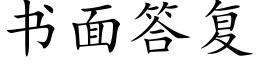 书面答复